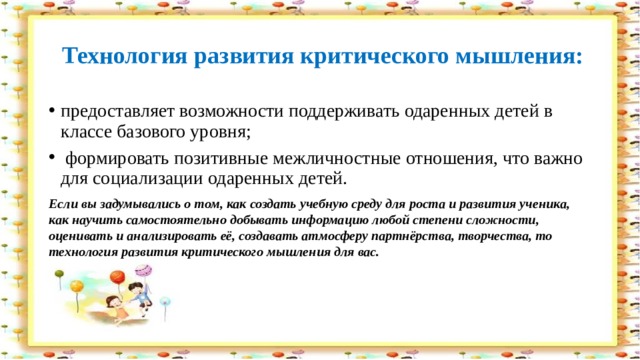 Технология развития критического мышления:

• предоставляет возможности поддерживать одаренных детей в классе базового уровня;

• формировать позитивные межличностные отношения, что важно для социализации одаренных детей.

Если вы задумывались о том, как создать учебную среду для роста и развития ученика, как научить самостоятельно добывать информацию любой степени сложности, оценивать и анализировать её, создавать атмосферу партнёрства, творчества, то технология развития критического мышления для вас.